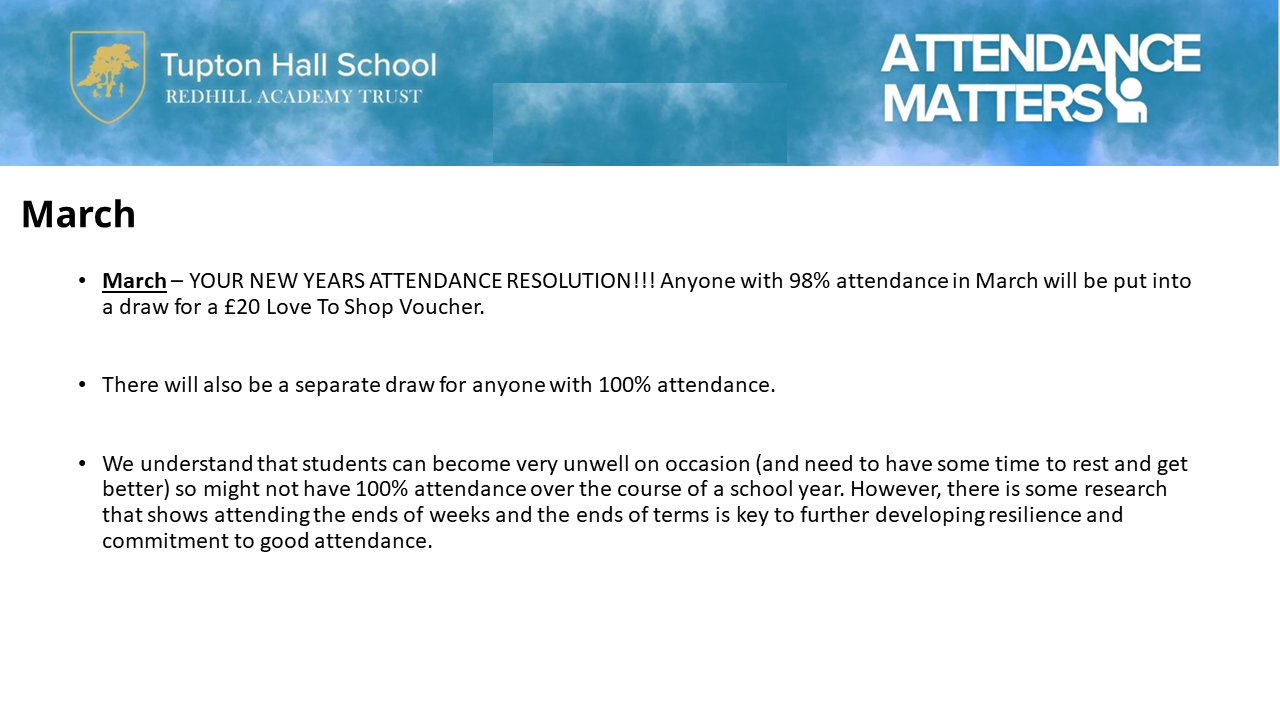 Tupton Hall School
REDHILL ACADEMY TRUST

ATTENDANCE MATTERS

March

• March – YOUR NEW YEARS ATTENDANCE RESOLUTION!!! Anyone with 98% attendance in March will be put into a draw for a £20 Love To Shop Voucher.

• There will also be a separate draw for anyone with 100% attendance.

• We understand that students can become very unwell on occasion (and need to have some time to rest and get better) so might not have 100% attendance over the course of a school year. However, there is some research that shows attending the ends of weeks and the ends of terms is key to further developing resilience and commitment to good attendance.